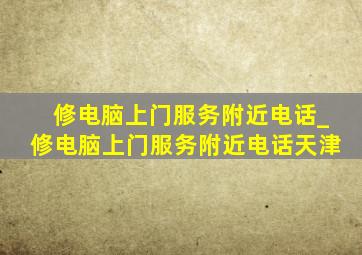 修电脑上门服务附近电话_修电脑上门服务附近电话天津